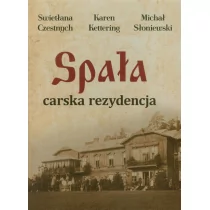 Swietłana Czestnych

Karen Kettering

Michał Słoniewski

Spała

carska rezydencja